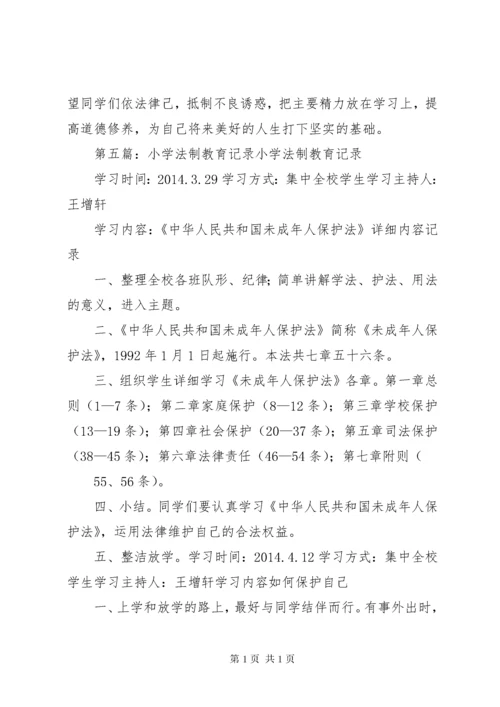 望同学们依法律己，抵制不良诱惑，把主要精力放在学习上，提高道德修养，为自己将来美好的人生打下坚实的基础。

第五篇：小学法制教育记录小学法制教育记录

学习时间：2014.3.29 学习方式：集中全校学生学习主持人：王增轩

学习内容：《中华人民共和国未成年人保护法》详细内容记录

一、整理全校各班队形、纪律；简单讲解学法、护法、用法的意义，进入主题。

二、《中华人民共和国未成年人保护法》简称《未成年人保护法》，1992 年 1 月 1 日起施行。本法共七章五十六条。

三、组织学生详细学习《未成年人保护法》各章。第一章总则（1—7 条）；第二章家庭保护（8—12 条）；第三章学校保护（13—19 条）；第四章社会保护（20—37 条）；第五章司法保护（38—45 条）；第六章法律责任（46—54 条）；第七章附则（

55、56 条）。

四、小结。同学们要认真学习《中华人民共和国未成年人保护法》，运用法律维护自己的合法权益。

五、整洁放学。学习时间：2014.4.12 学习方式：集中全校学生学习主持人：王增轩学习内容如何保护自己

一、上学和放学的路上，最好与同学结伴而行。有事外出时，

第 1 页 共 1 页